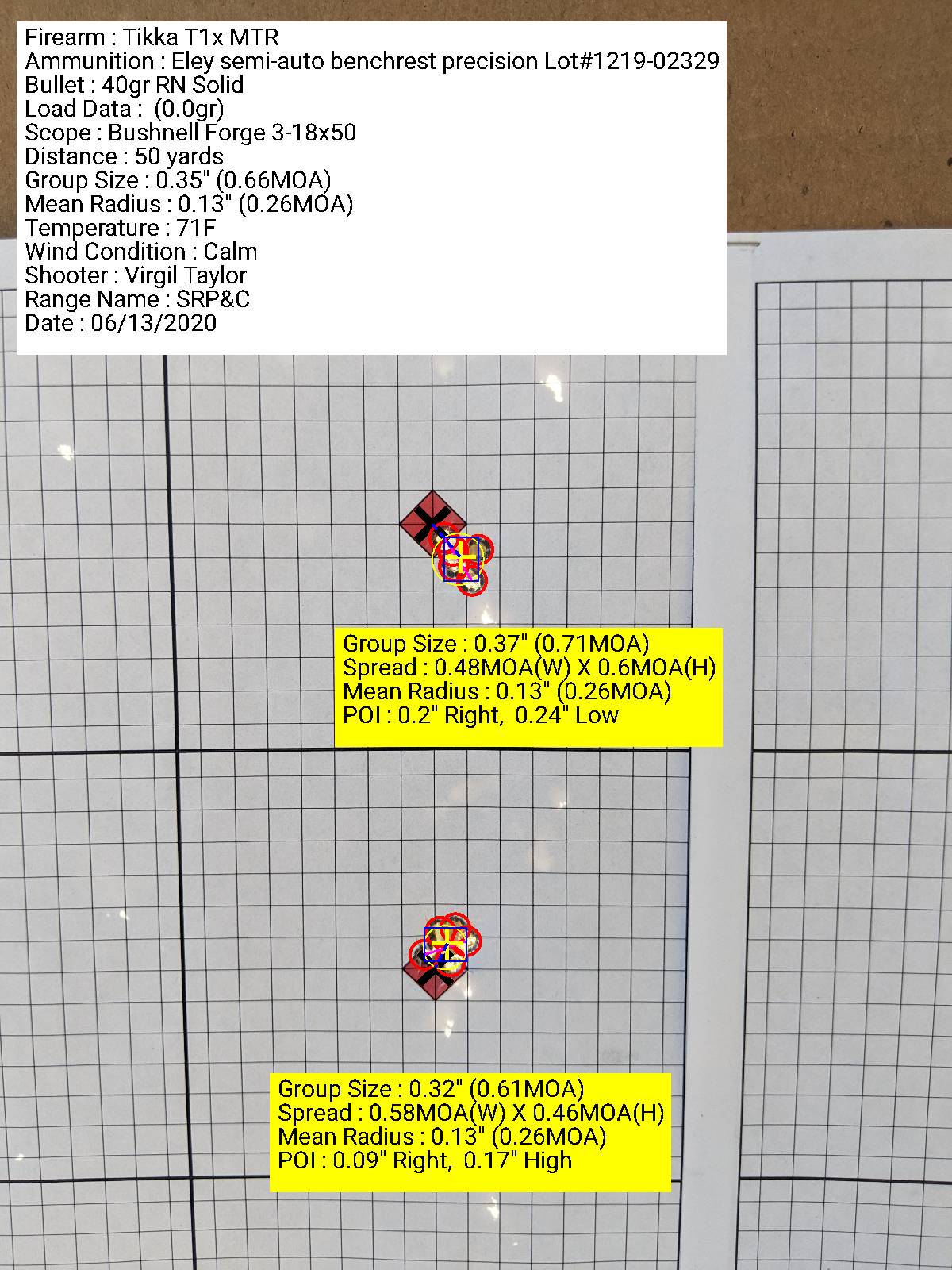 Firearm : Tikka T1x MTR
Ammunition : Eley semi-auto benchrest precision Lot#1219-02329
Bullet : 40gr RN Solid
Load Data : (0.0gr)
Scope : Bushnell Forge 3-18x50
Distance : 50 yards
Group Size : 0.35" (0.66MOA)
Mean Radius : 0.13" (0.26MOA)
Temperature : 71F
Wind Condition : Calm
Shooter : Virgil Taylor
Range Name : SRP&C
Date : 06/13/2020

Group Size : 0.37" (0.71MOA)
Spread : 0.48MOA(W) X 0.6MOA(H)
Mean Radius : 0.13" (0.26MOA)
POI : 0.2" Right, 0.24" Low

Group Size : 0.32" (0.61MOA)
Spread : 0.58MOA(W) X 0.46MOA(H)
Mean Radius : 0.13" (0.26MOA)
POI : 0.09" Right, 0.17" High